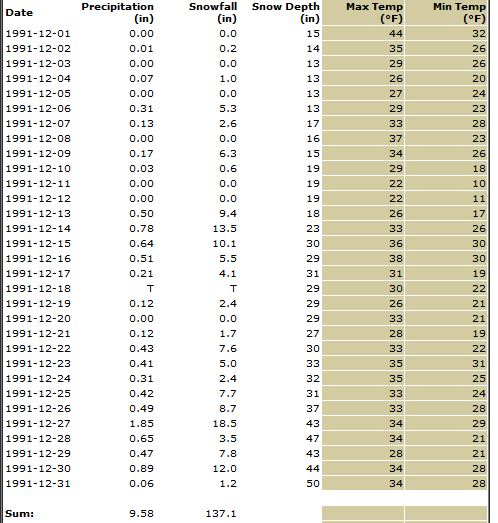 | Date | Precipitation (in) | Snowfall (in) | Snow Depth (in) | Max Temp (°F) | Min Temp (°F) |
|---|---|---|---|---|---|
| 1991-12-01 | 0.00 | 0.0 | 15 | 44 | 32 |
| 1991-12-02 | 0.01 | 0.2 | 14 | 35 | 26 |
| 1991-12-03 | 0.00 | 0.0 | 13 | 29 | 26 |
| 1991-12-04 | 0.07 | 1.0 | 13 | 26 | 20 |
| 1991-12-05 | 0.00 | 0.0 | 13 | 27 | 24 |
| 1991-12-06 | 0.31 | 5.3 | 13 | 29 | 23 |
| 1991-12-07 | 0.13 | 2.6 | 17 | 33 | 28 |
| 1991-12-08 | 0.00 | 0.0 | 16 | 37 | 23 |
| 1991-12-09 | 0.17 | 6.3 | 15 | 34 | 26 |
| 1991-12-10 | 0.03 | 0.6 | 19 | 29 | 18 |
| 1991-12-11 | 0.00 | 0.0 | 19 | 22 | 10 |
| 1991-12-12 | 0.00 | 0.0 | 19 | 22 | 11 |
| 1991-12-13 | 0.50 | 9.4 | 18 | 26 | 17 |
| 1991-12-14 | 0.78 | 13.5 | 23 | 33 | 26 |
| 1991-12-15 | 0.64 | 10.1 | 30 | 36 | 30 |
| 1991-12-16 | 0.51 | 5.5 | 29 | 38 | 30 |
| 1991-12-17 | 0.21 | 4.1 | 31 | 31 | 19 |
| 1991-12-18 | T | T | 29 | 30 | 22 |
| 1991-12-19 | 0.12 | 2.4 | 29 | 26 | 21 |
| 1991-12-20 | 0.00 | 0.0 | 29 | 33 | 21 |
| 1991-12-21 | 0.12 | 1.7 | 27 | 28 | 19 |
| 1991-12-22 | 0.43 | 7.6 | 30 | 33 | 22 |
| 1991-12-23 | 0.41 | 5.0 | 33 | 35 | 31 |
| 1991-12-24 | 0.31 | 2.4 | 32 | 35 | 25 |
| 1991-12-25 | 0.42 | 7.7 | 31 | 33 | 24 |
| 1991-12-26 | 0.49 | 8.7 | 37 | 33 | 28 |
| 1991-12-27 | 1.85 | 18.5 | 43 | 34 | 29 |
| 1991-12-28 | 0.65 | 3.5 | 47 | 34 | 21 |
| 1991-12-29 | 0.47 | 7.8 | 43 | 28 | 21 |
| 1991-12-30 | 0.89 | 12.0 | 44 | 34 | 28 |
| 1991-12-31 | 0.06 | 1.2 | 50 | 34 | 28 |
| Sum: | 9.58 | 137.1 | | | |